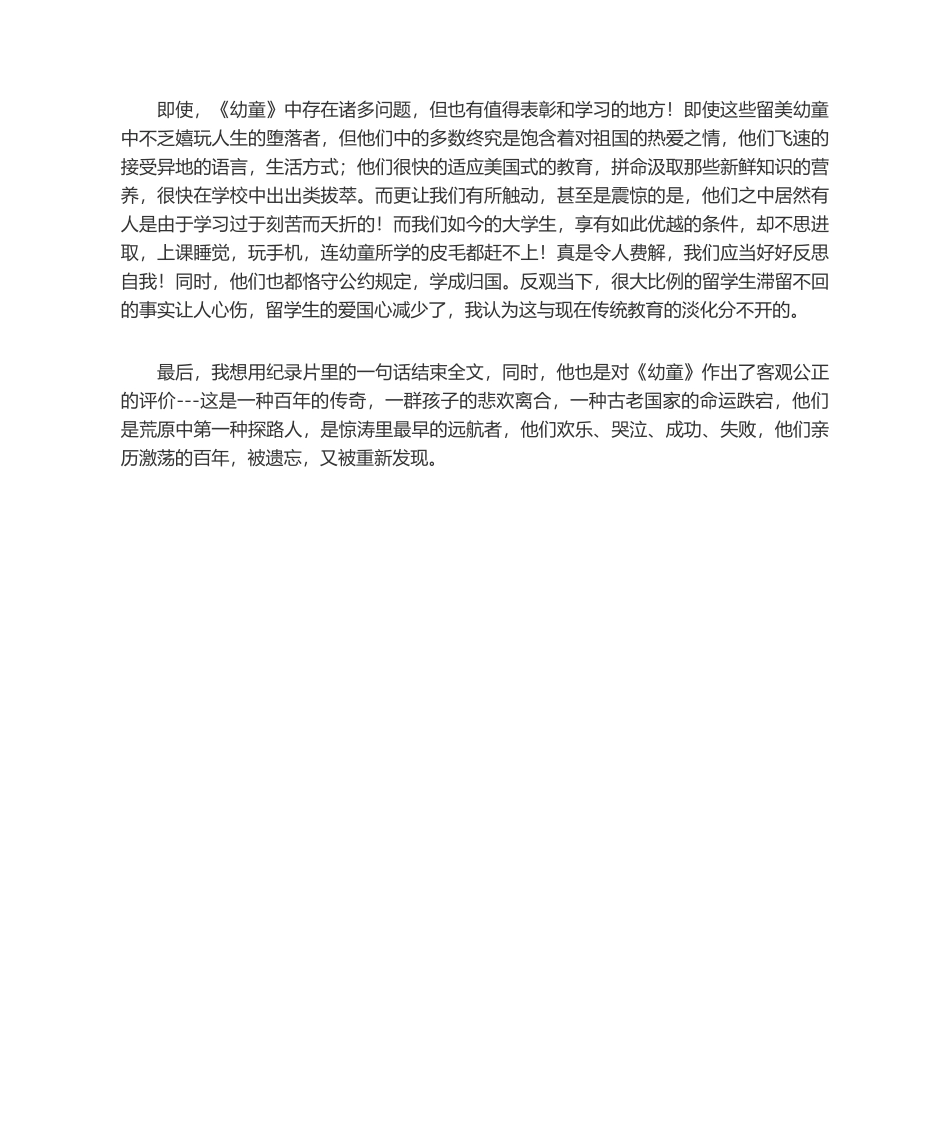 即使，《幼童》中存在诸多问题，但也有值得表彰和学习的地方！即使这些留美幼童中不乏嬉玩人生的堕落者，但他们中的多数终究是饱含着对祖国的热爱之情，他们飞速的接受异地的语言，生活方式；他们很快的适应美国式的教育，拼命汲取那些新鲜知识的营养，很快在学校中出出类拔萃。而更让我们有所触动，甚至是震惊的是，他们之中居然有人是由于学习过于刻苦而夭折的！而我们如今的大学生，享有如此优越的条件，却不思进取，上课睡觉，玩手机，连幼童所学的皮毛都赶不上！真是令人费解，我们应当好好反思自我！同时，他们也都恪守公约规定，学成归国。反观当下，很大比例的留学生滞留不回的事实让人心伤，留学生的爱国心减少了，我认为这与现在传统教育的淡化分不开的。

最后，我想用纪录片里的一句话结束全文，同时，他也是对《幼童》作出了客观公正的评价---这是一种百年的传奇，一群孩子的悲欢离合，一种古老国家的命运跌宕，他们是荒原中第一种探路人，是惊涛里最早的远航者，他们欢乐、哭泣、成功、失败，他们亲历激荡的百年，被遗忘，又被重新发现。